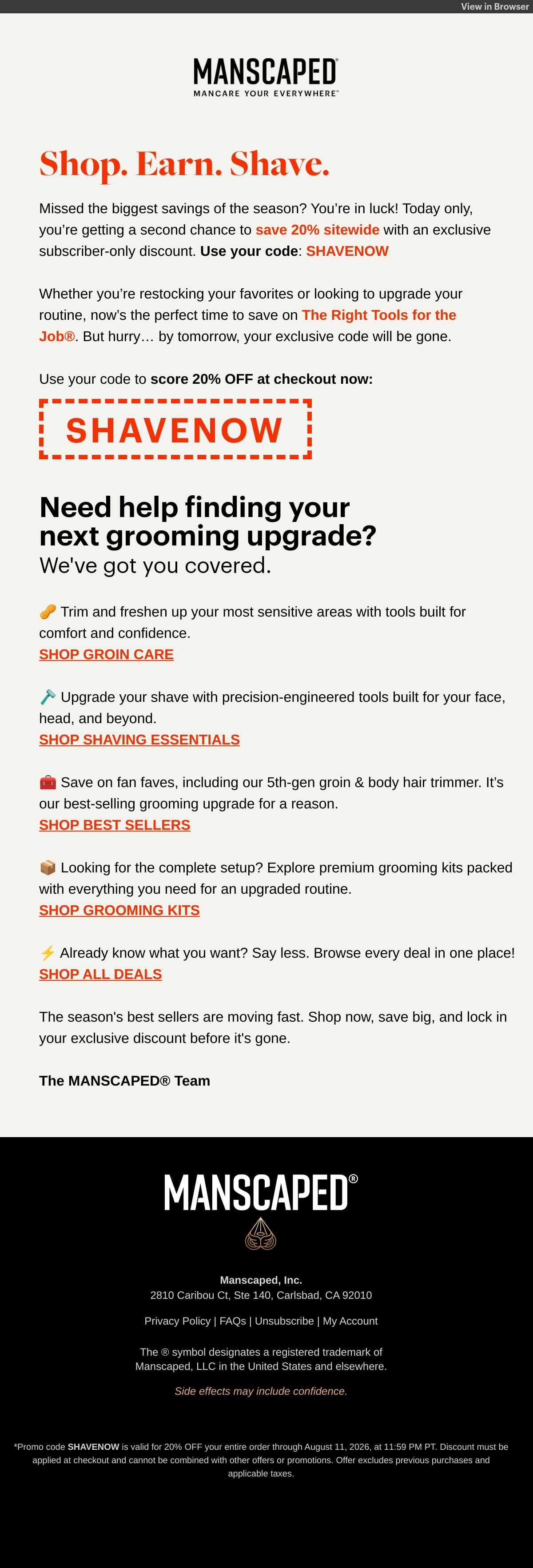 View in Browser

MANSCAPED®
MANCARE YOUR EVERYWHERE™

Shop. Earn. Shave.

Missed the biggest savings of the season? You're in luck! Today only, you're getting a second chance to save 20% sitewide with an exclusive subscriber-only discount. Use your code: SHAVENOW

Whether you're restocking your favorites or looking to upgrade your routine, now's the perfect time to save on The Right Tools for the Job®. But hurry… by tomorrow, your exclusive code will be gone.

Use your code to score 20% OFF at checkout now:

SHAVENOW

Need help finding your next grooming upgrade?
We've got you covered.

🥜 Trim and freshen up your most sensitive areas with tools built for comfort and confidence.
SHOP GROIN CARE

🪒 Upgrade your shave with precision-engineered tools built for your face, head, and beyond.
SHOP SHAVING ESSENTIALS

🧰 Save on fan faves, including our 5th-gen groin & body hair trimmer. It's our best-selling grooming upgrade for a reason.
SHOP BEST SELLERS

📦 Looking for the complete setup? Explore premium grooming kits packed with everything you need for an upgraded routine.
SHOP GROOMING KITS

⚡ Already know what you want? Say less. Browse every deal in one place!
SHOP ALL DEALS

The season's best sellers are moving fast. Shop now, save big, and lock in your exclusive discount before it's gone.

The MANSCAPED® Team

MANSCAPED®

Manscaped, Inc.
2810 Caribou Ct, Ste 140, Carlsbad, CA 92010

Privacy Policy | FAQs | Unsubscribe | My Account

The ® symbol designates a registered trademark of Manscaped, LLC in the United States and elsewhere.

Side effects may include confidence.

*Promo code SHAVENOW is valid for 20% OFF your entire order through August 11, 2026, at 11:59 PM PT. Discount must be applied at checkout and cannot be combined with other offers or promotions. Offer excludes previous purchases and applicable taxes.